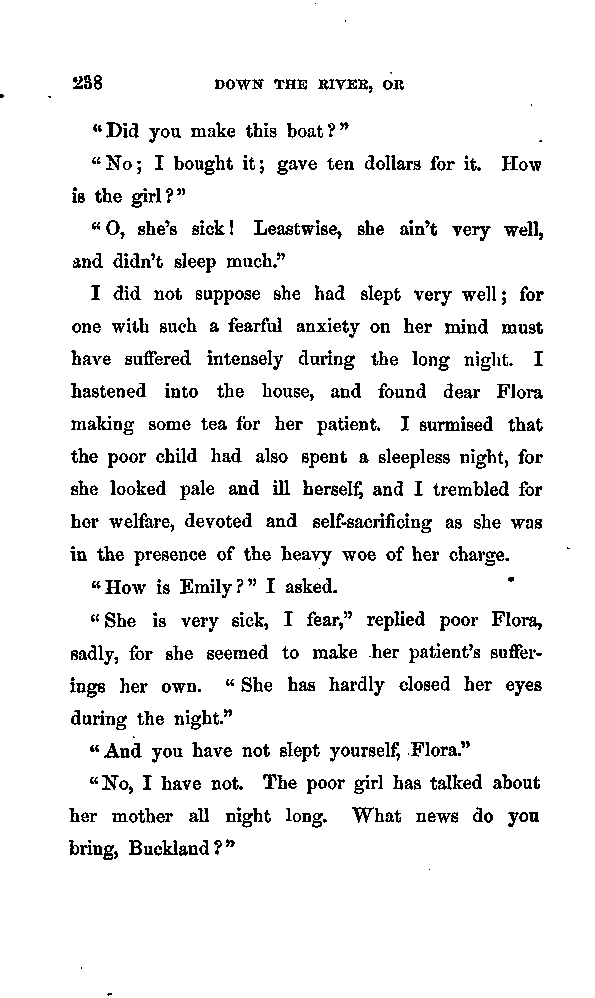 238 DOWN THE RIVER, OR

"Did you make this boat?"

"No; I bought it; gave ten dollars for it. How is the girl?"

"O, she's sick! Leastwise, she ain't very well, and didn't sleep much."

I did not suppose she had slept very well; for one with such a fearful anxiety on her mind must have suffered intensely during the long night. I hastened into the house, and found dear Flora making some tea for her patient. I surmised that the poor child had also spent a sleepless night, for she looked pale and ill herself, and I trembled for her welfare, devoted and self-sacrificing as she was in the presence of the heavy woe of her charge.

"How is Emily?" I asked.

"She is very sick, I fear," replied poor Flora, sadly, for she seemed to make her patient's sufferings her own. "She has hardly closed her eyes during the night."

"And you have not slept yourself, Flora."

"No, I have not. The poor girl has talked about her mother all night long. What news do you bring, Buckland?"